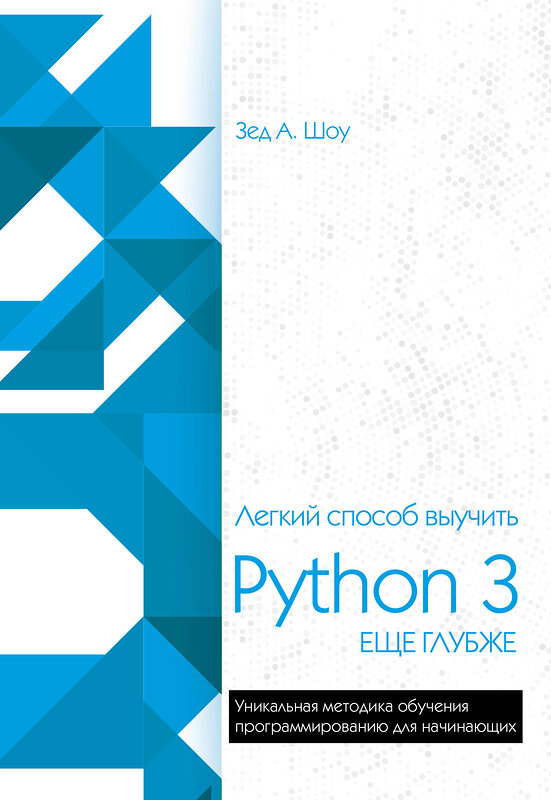 Зед А. Шоу

Легкий способ выучить

Python 3

ЕЩЕ ГЛУБЖЕ

Уникальная методика обучения программированию для начинающих